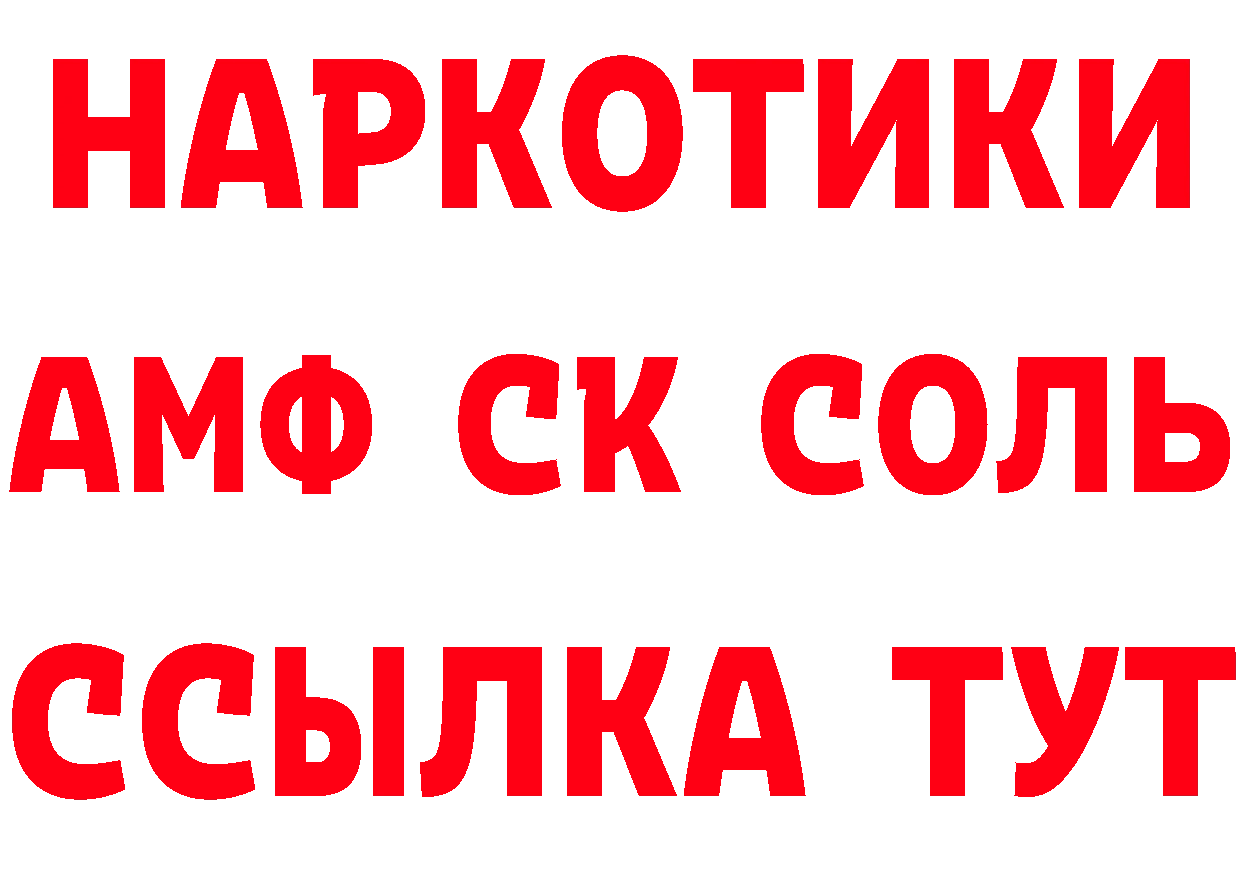 НАРКОТИКИ

АМФ СК СОЛЬ

ССЫЛКА ТУТ